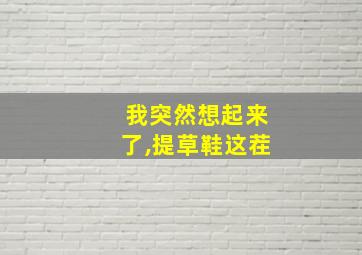 我突然想起来了,提草鞋这茬